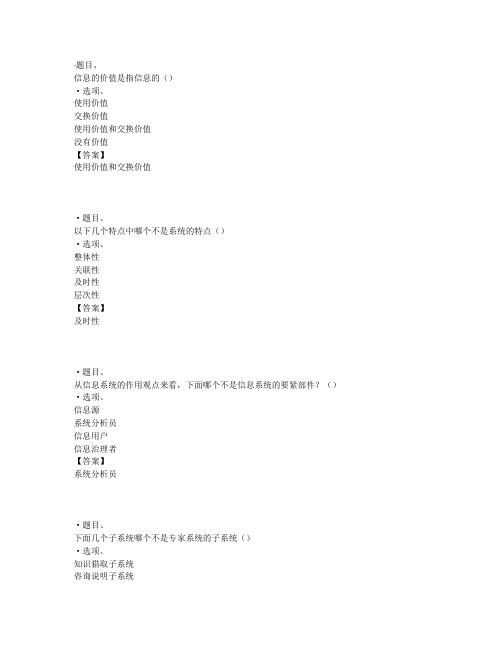 ·题目、
信息的价值是指信息的（）
·选项、
使用价值
交换价值
使用价值和交换价值
没有价值
【答案】
使用价值和交换价值

·题目、
以下几个特点中哪个不是系统的特点（）
·选项、
整体性
关联性
及时性
层次性
【答案】
及时性

·题目、
从信息系统的作用观点来看，下面哪个不是信息系统的要紧部件？（）
·选项、
信息源
系统分析员
信息用户
信息治理者
【答案】
系统分析员

·题目、
下面几个子系统哪个不是专家系统的子系统（）
·选项、
知识猎取子系统
咨询说明子系统